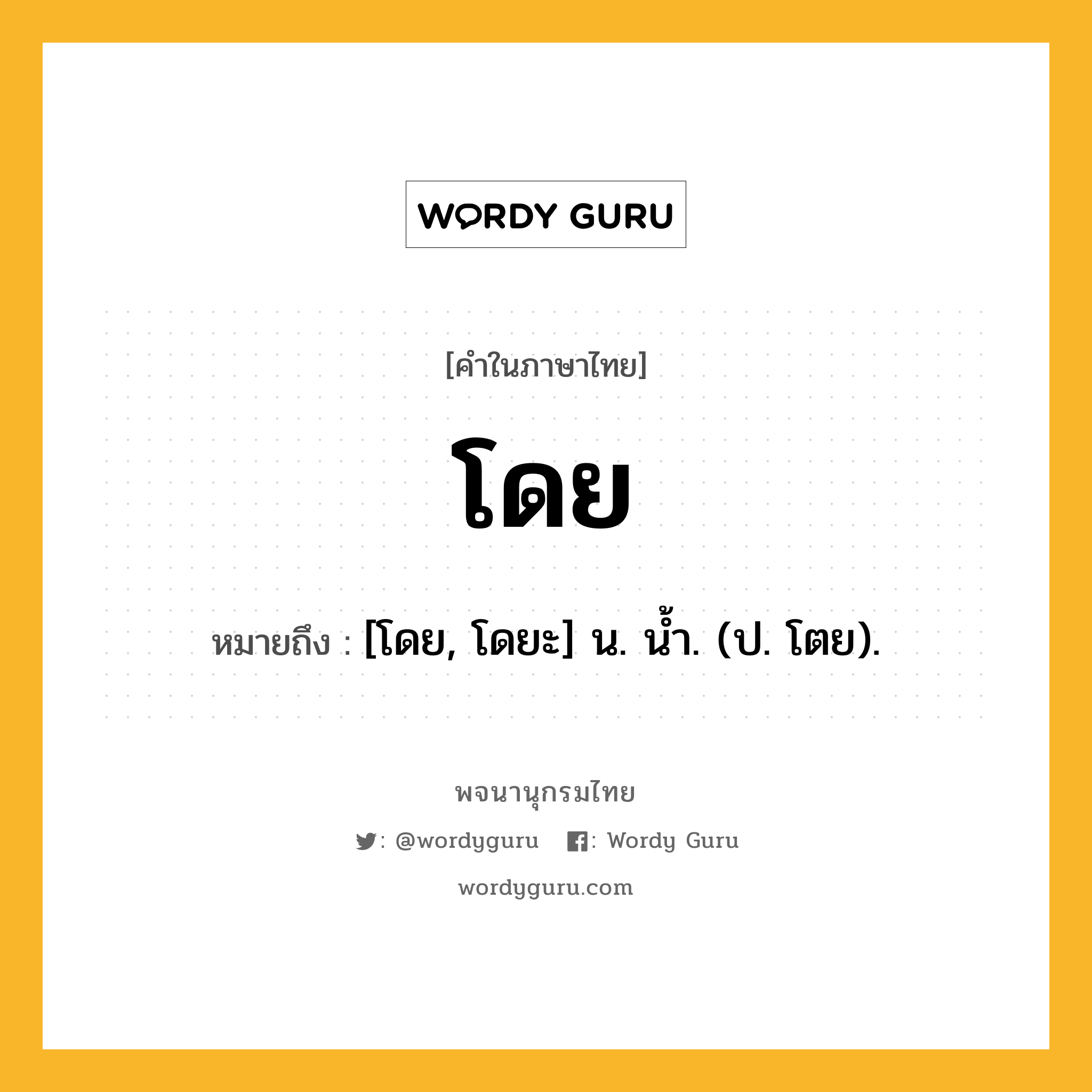 WORDY GURU

[คำในภาษาไทย]

โดย

หมายถึง : [โดย, โดยะ] น. นํ้า. (ป. โตย).

พจนานุกรมไทย

: @wordyguru : Wordy Guru

wordyguru.com